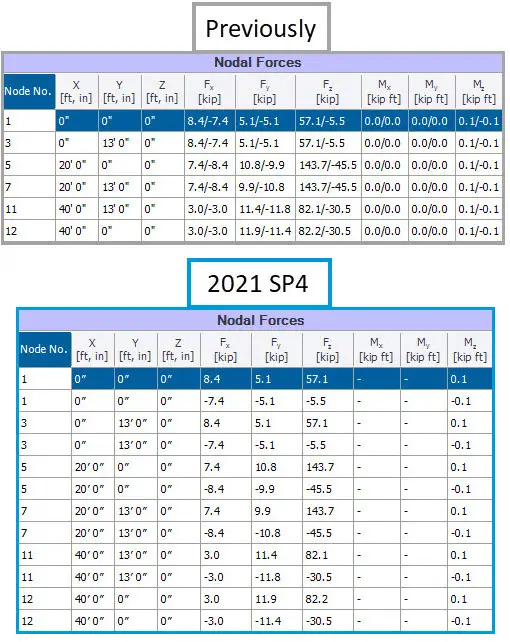 Previously

Nodal Forces

| Node No. | X [ft, in] | Y [ft, in] | Z [ft, in] | $F_x$ [kip] | $F_y$ [kip] | $F_z$ [kip] | $M_x$ [kip ft] | $M_y$ [kip ft] | $M_z$ [kip ft] |
|---|---|---|---|---|---|---|---|---|---|
| 1 | 0" | 0" | 0" | 8.4/-7.4 | 5.1/-5.1 | 57.1/-5.5 | 0.0/0.0 | 0.0/0.0 | 0.1/-0.1 |
| 3 | 0" | 13' 0" | 0" | 8.4/-7.4 | 5.1/-5.1 | 57.1/-5.5 | 0.0/0.0 | 0.0/0.0 | 0.1/-0.1 |
| 5 | 20' 0" | 0" | 0" | 7.4/-8.4 | 10.8/-9.9 | 143.7/-45.5 | 0.0/0.0 | 0.0/0.0 | 0.1/-0.1 |
| 7 | 20' 0" | 13' 0" | 0" | 7.4/-8.4 | 9.9/-10.8 | 143.7/-45.5 | 0.0/0.0 | 0.0/0.0 | 0.1/-0.1 |
| 11 | 40' 0" | 13' 0" | 0" | 3.0/-3.0 | 11.4/-11.8 | 82.1/-30.5 | 0.0/0.0 | 0.0/0.0 | 0.1/-0.1 |
| 12 | 40' 0" | 0" | 0" | 3.0/-3.0 | 11.9/-11.4 | 82.2/-30.5 | 0.0/0.0 | 0.0/0.0 | 0.1/-0.1 |

2021 SP4

Nodal Forces

| Node No. | X [ft, in] | Y [ft, in] | Z [ft, in] | $F_x$ [kip] | $F_y$ [kip] | $F_z$ [kip] | $M_x$ [kip ft] | $M_y$ [kip ft] | $M_z$ [kip ft] |
|---|---|---|---|---|---|---|---|---|---|
| 1 | 0″ | 0″ | 0″ | 8.4 | 5.1 | 57.1 | - | - | 0.1 |
| 1 | 0″ | 0″ | 0″ | -7.4 | -5.1 | -5.5 | - | - | -0.1 |
| 3 | 0″ | 13′ 0″ | 0″ | 8.4 | 5.1 | 57.1 | - | - | 0.1 |
| 3 | 0″ | 13′ 0″ | 0″ | -7.4 | -5.1 | -5.5 | - | - | -0.1 |
| 5 | 20′ 0″ | 0″ | 0″ | 7.4 | 10.8 | 143.7 | - | - | 0.1 |
| 5 | 20′ 0″ | 0″ | 0″ | -8.4 | -9.9 | -45.5 | - | - | -0.1 |
| 7 | 20′ 0″ | 13′ 0″ | 0″ | 7.4 | 9.9 | 143.7 | - | - | 0.1 |
| 7 | 20′ 0″ | 13′ 0″ | 0″ | -8.4 | -10.8 | -45.5 | - | - | -0.1 |
| 11 | 40′ 0″ | 13′ 0″ | 0″ | 3.0 | 11.4 | 82.1 | - | - | 0.1 |
| 11 | 40′ 0″ | 13′ 0″ | 0″ | -3.0 | -11.8 | -30.5 | - | - | -0.1 |
| 12 | 40′ 0″ | 0″ | 0″ | 3.0 | 11.9 | 82.2 | - | - | 0.1 |
| 12 | 40′ 0″ | 0″ | 0″ | -3.0 | -11.4 | -30.5 | - | - | -0.1 |